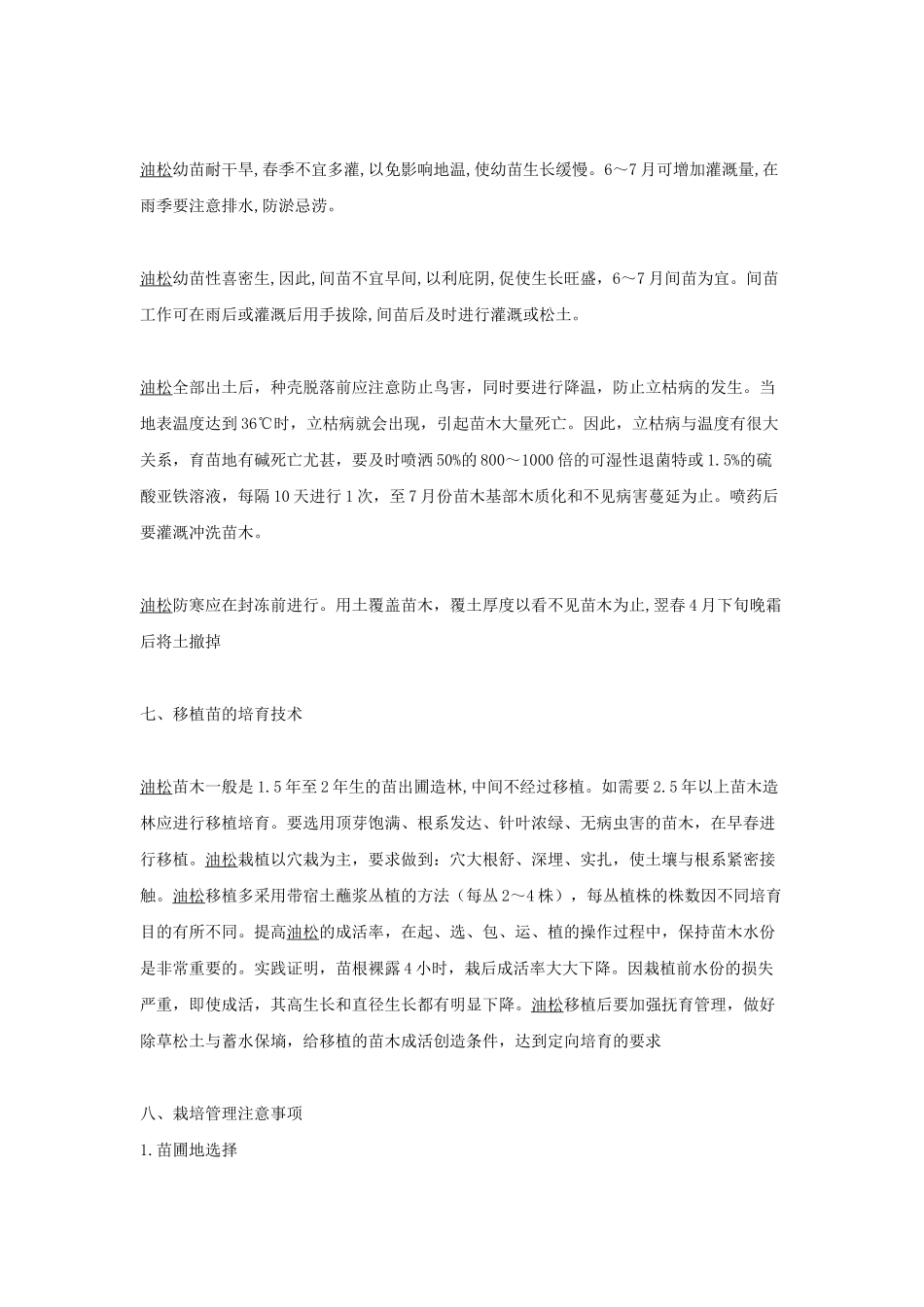 油松幼苗耐干旱,春季不宜多灌,以免影响地温,使幼苗生长缓慢。6～7月可增加灌溉量,在雨季要注意排水,防淤忌涝。

油松幼苗性喜密生,因此,间苗不宜早间,以利庇阴,促使生长旺盛，6～7月间苗为宜。间苗工作可在雨后或灌溉后用手拔除,间苗后及时进行灌溉或松土。

油松全部出土后，种壳脱落前应注意防止鸟害，同时要进行降温，防止立枯病的发生。当地表温度达到36℃时，立枯病就会出现，引起苗木大量死亡。因此，立枯病与温度有很大关系，育苗地有碱死亡尤甚，要及时喷洒50%的800～1000倍的可湿性退菌特或1.5%的硫酸亚铁溶液，每隔10天进行1次，至7月份苗木基部木质化和不见病害蔓延为止。喷药后要灌溉冲洗苗木。

油松防寒应在封冻前进行。用土覆盖苗木，覆土厚度以看不见苗木为止,翌春4月下旬晚霜后将土撤掉

七、移植苗的培育技术

油松苗木一般是1.5年至2年生的苗出圃造林,中间不经过移植。如需要2.5年以上苗木造林应进行移植培育。要选用顶芽饱满、根系发达、针叶浓绿、无病虫害的苗木，在早春进行移植。油松栽植以穴栽为主，要求做到：穴大根舒、深埋、实扎，使土壤与根系紧密接触。油松移植多采用带宿土蘸浆丛植的方法（每丛2～4株），每丛植株的株数因不同培育目的有所不同。提高油松的成活率，在起、选、包、运、植的操作过程中，保持苗木水份是非常重要的。实践证明，苗根裸露4小时，栽后成活率大大下降。因栽植前水份的损失严重，即使成活，其高生长和直径生长都有明显下降。油松移植后要加强抚育管理，做好除草松土与蓄水保墒，给移植的苗木成活创造条件，达到定向培育的要求

八、栽培管理注意事项

1.苗圃地选择